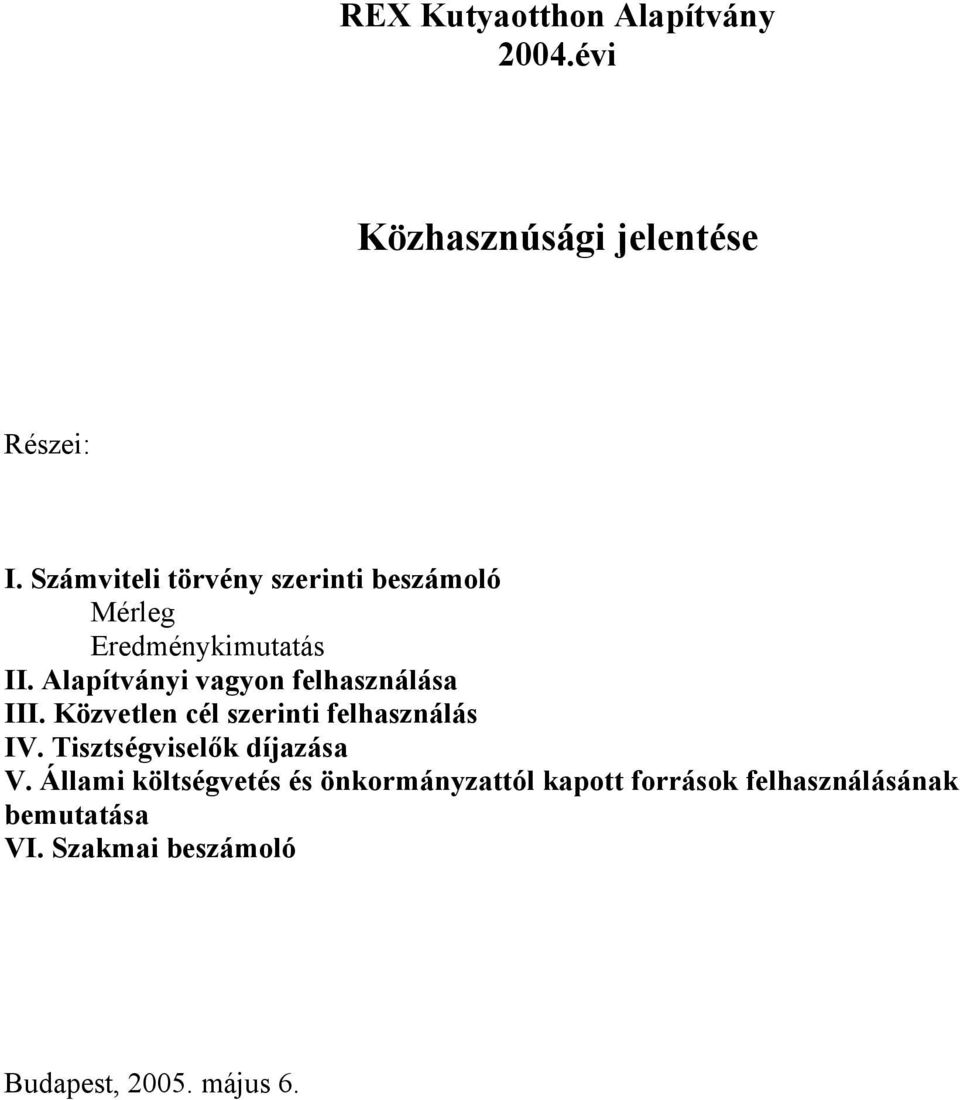 REX Kutyaotthon Alapítvány
2004.évi

Közhasznúsági jelentése

Részei:

I. Számviteli törvény szerinti beszámoló
Mérleg
Eredménykimutatás
II. Alapítványi vagyon felhasználása
III. Közvetlen cél szerinti felhasználás
IV. Tisztségviselők díjazása
V. Állami költségvetés és önkormányzattól kapott források felhasználásának bemutatása
VI. Szakmai beszámoló

Budapest, 2005. május 6.